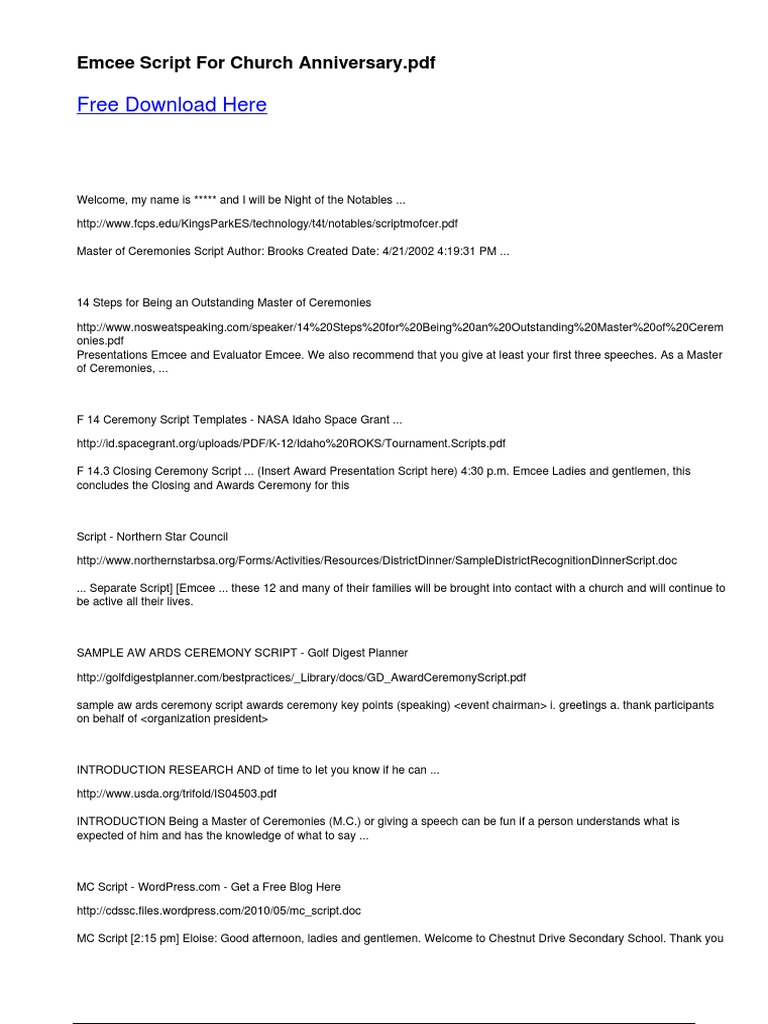 Emcee Script For Church Anniversary.pdf

Free Download Here

Welcome, my name is ***** and I will be Night of the Notables ...

http://www.fcps.edu/KingsParkES/technology/t4t/notables/scriptmofcer.pdf

Master of Ceremonies Script Author: Brooks Created Date: 4/21/2002 4:19:31 PM ...

14 Steps for Being an Outstanding Master of Ceremonies

http://www.nosweatspeaking.com/speaker/14%20Steps%20for%20Being%20an%20Outstanding%20Master%20of%20Ceremonies.pdf

Presentations Emcee and Evaluator Emcee. We also recommend that you give at least your first three speeches. As a Master of Ceremonies, ...

F 14 Ceremony Script Templates - NASA Idaho Space Grant ...

http://id.spacegrant.org/uploads/PDF/K-12/Idaho%20ROKS/Tournament.Scripts.pdf

F 14.3 Closing Ceremony Script ... (Insert Award Presentation Script here) 4:30 p.m. Emcee Ladies and gentlemen, this concludes the Closing and Awards Ceremony for this

Script - Northern Star Council

http://www.northernstarbsa.org/Forms/Activities/Resources/DistrictDinner/SampleDistrictRecognitionDinnerScript.doc

... Separate Script] [Emcee ... these 12 and many of their families will be brought into contact with a church and will continue to be active all their lives.

SAMPLE AW ARDS CEREMONY SCRIPT - Golf Digest Planner

http://golfdigestplanner.com/bestpractices/_Library/docs/GD_AwardCeremonyScript.pdf

sample aw ards ceremony script awards ceremony key points (speaking) <event chairman> i. greetings a. thank participants on behalf of <organization president>

INTRODUCTION RESEARCH AND of time to let you know if he can ...

http://www.usda.org/trifold/IS04503.pdf

INTRODUCTION Being a Master of Ceremonies (M.C.) or giving a speech can be fun if a person understands what is expected of him and has the knowledge of what to say ...

MC Script - WordPress.com - Get a Free Blog Here

http://cdssc.files.wordpress.com/2010/05/mc_script.doc

MC Script [2:15 pm] Eloise: Good afternoon, ladies and gentlemen. Welcome to Chestnut Drive Secondary School. Thank you